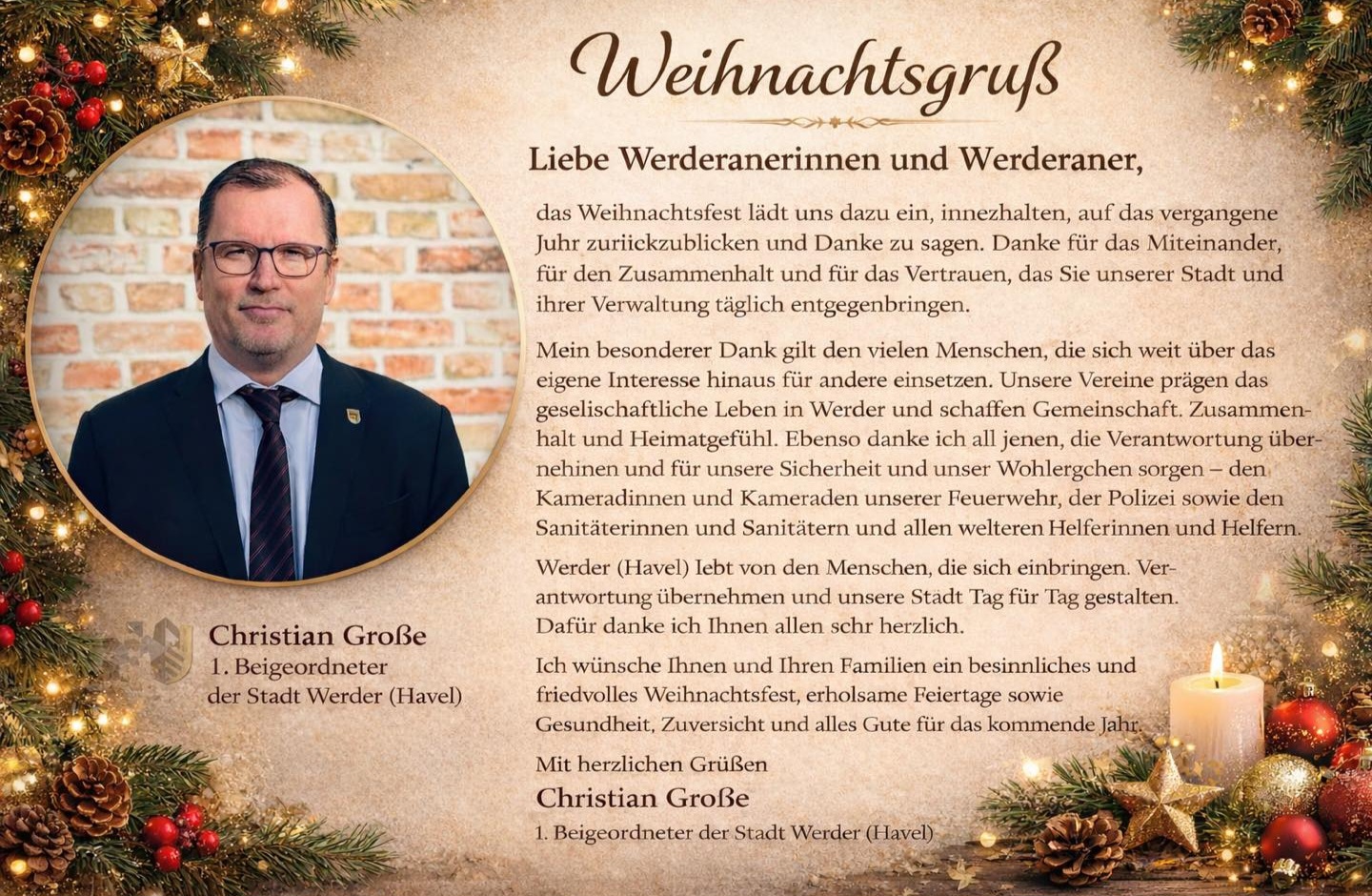 Weihnachtsgruß

Liebe Werderanerinnen und Werderaner,

das Weihnachtsfest lädt uns dazu ein, innezhalten, auf das vergangene Juhr zuriickzublicken und Danke zu sagen. Danke für das Miteinander, für den Zusammenhalt und für das Vertrauen, das Sie unserer Stadt und ihrer Verwaltung täglich entgegenbringen.

Mein besonderer Dank gilt den vielen Menschen, die sich weit über das eigene Interesse hinaus für andere einsetzen. Unsere Vereine prägen das geselischaftliche Leben in Werder und schaffen Gemeinschaft. Zusammenhalt und Heimatgefühl. Ebenso danke ich all jenen, die Verantwortung übernehinen und für unsere Sicherheit und unser Wohlergchen sorgen – den Kameradinnen und Kameraden unserer Feuerwehr, der Polizei sowie den Sanitäterinnen und Sanitätern und allen welteren Helferinnen und Helfern.

Werder (Havel) lebt von den Menschen, die sich einbringen. Verantwortung übernehmen und unsere Stadt Tag für Tag gestalten. Dafür danke ich Ihnen allen schr herzlich.

Ich wünsche Ihnen und Ihren Familien ein besinnliches und friedvolles Weihnachtsfest, erholsame Feiertage sowie Gesundheit, Zuversicht und alles Gute für das kommende Jahr.

Mit herzlichen Grüßen
Christian Große
1. Beigeordneter der Stadt Werder (Havel)

Christian Große
1. Beigeordneter
der Stadt Werder (Havel)